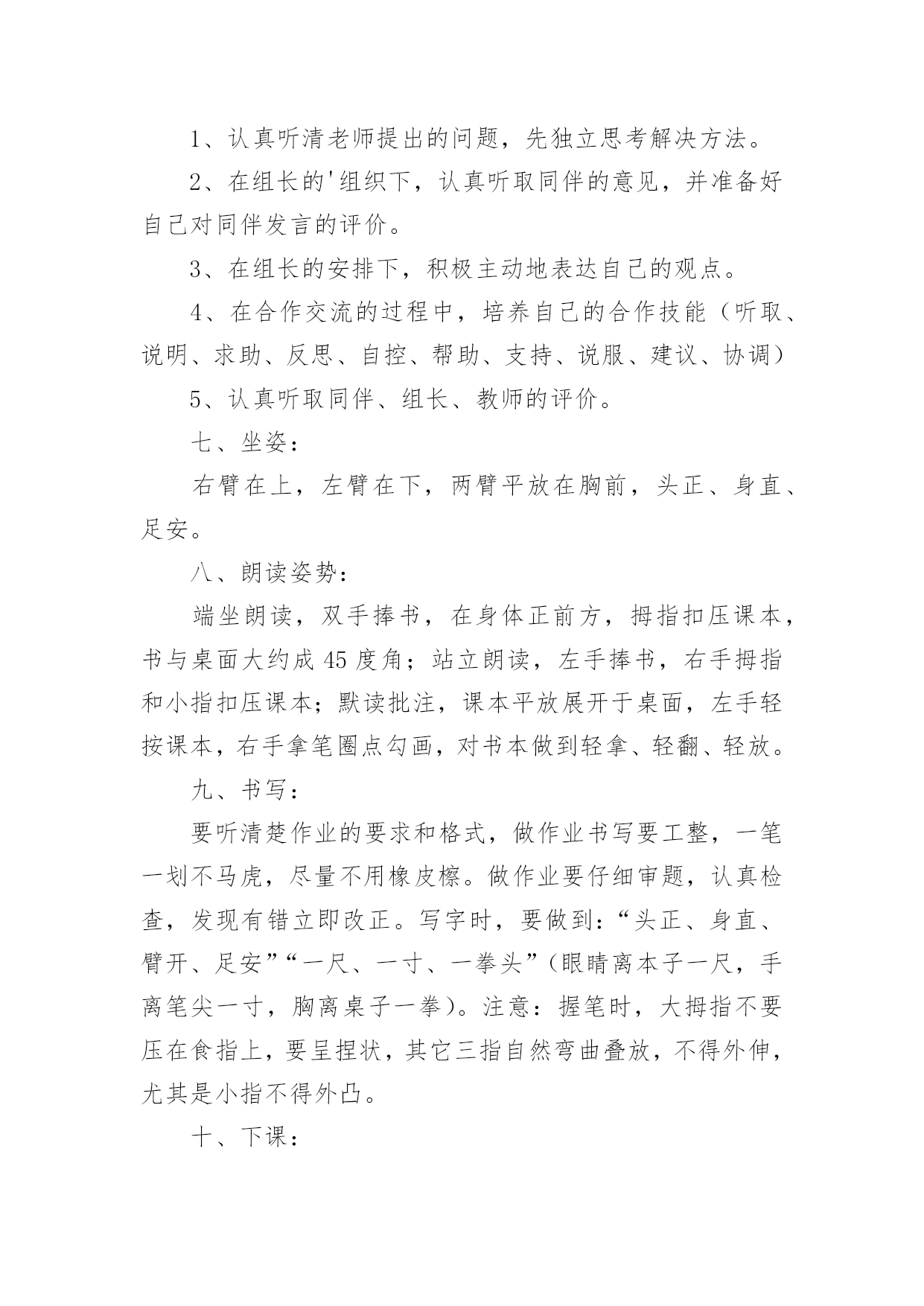 1、认真听清老师提出的问题，先独立思考解决方法。

2、在组长的'组织下，认真听取同伴的意见，并准备好自己对同伴发言的评价。

3、在组长的安排下，积极主动地表达自己的观点。

4、在合作交流的过程中，培养自己的合作技能（听取、说明、求助、反思、自控、帮助、支持、说服、建议、协调）

5、认真听取同伴、组长、教师的评价。

七、坐姿：

右臂在上，左臂在下，两臂平放在胸前，头正、身直、足安。

八、朗读姿势：

端坐朗读，双手捧书，在身体正前方，拇指扣压课本，书与桌面大约成45度角；站立朗读，左手捧书，右手拇指和小指扣压课本；默读批注，课本平放展开于桌面，左手轻按课本，右手拿笔圈点勾画，对书本做到轻拿、轻翻、轻放。

九、书写：

要听清楚作业的要求和格式，做作业书写要工整，一笔一划不马虎，尽量不用橡皮檫。做作业要仔细审题，认真检查，发现有错立即改正。写字时，要做到：“头正、身直、臂开、足安”“一尺、一寸、一拳头”（眼睛离本子一尺，手离笔尖一寸，胸离桌子一拳）。注意：握笔时，大拇指不要压在食指上，要呈捏状，其它三指自然弯曲叠放，不得外伸，尤其是小指不得外凸。

十、下课：